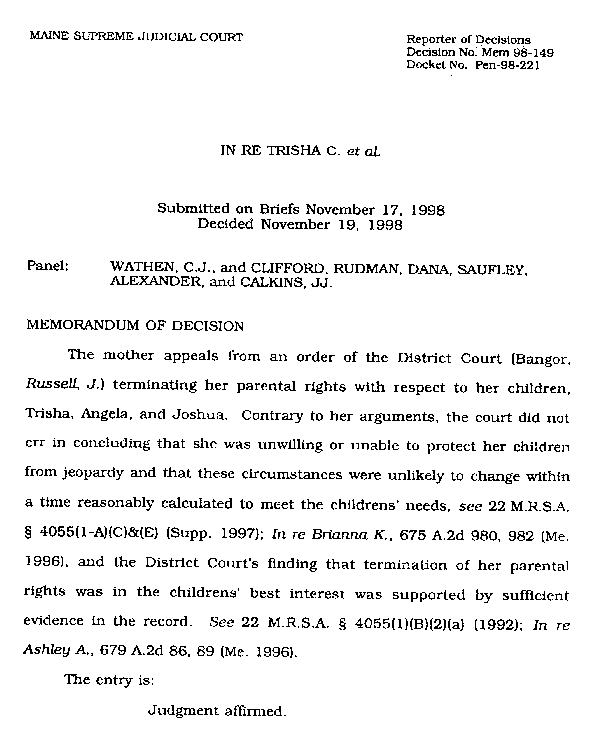 MAINE SUPREME JUDICIAL COURT

Reporter of Decisions
Decision No. Mem 98-149
Docket No. Pen-98-221

IN RE TRISHA C. et al.

Submitted on Briefs November 17, 1998
Decided November 19, 1998

Panel: WATHEN, C.J., and CLIFFORD, RUDMAN, DANA, SAUFLEY, ALEXANDER, and CALKINS, JJ.

MEMORANDUM OF DECISION

The mother appeals from an order of the District Court (Bangor, Russell, J.) terminating her parental rights with respect to her children, Trisha, Angela, and Joshua. Contrary to her arguments, the court did not err in concluding that she was unwilling or unable to protect her children from jeopardy and that these circumstances were unlikely to change within a time reasonably calculated to meet the childrens' needs, see 22 M.R.S.A. § 4055(1-A)(C)&(E) (Supp. 1997); In re Brianna K., 675 A.2d 980, 982 (Me. 1996), and the District Court's finding that termination of her parental rights was in the childrens' best interest was supported by sufficient evidence in the record. See 22 M.R.S.A. § 4055(1)(B)(2)(a) (1992); In re Ashley A., 679 A.2d 86, 89 (Me. 1996).

The entry is:

Judgment affirmed.